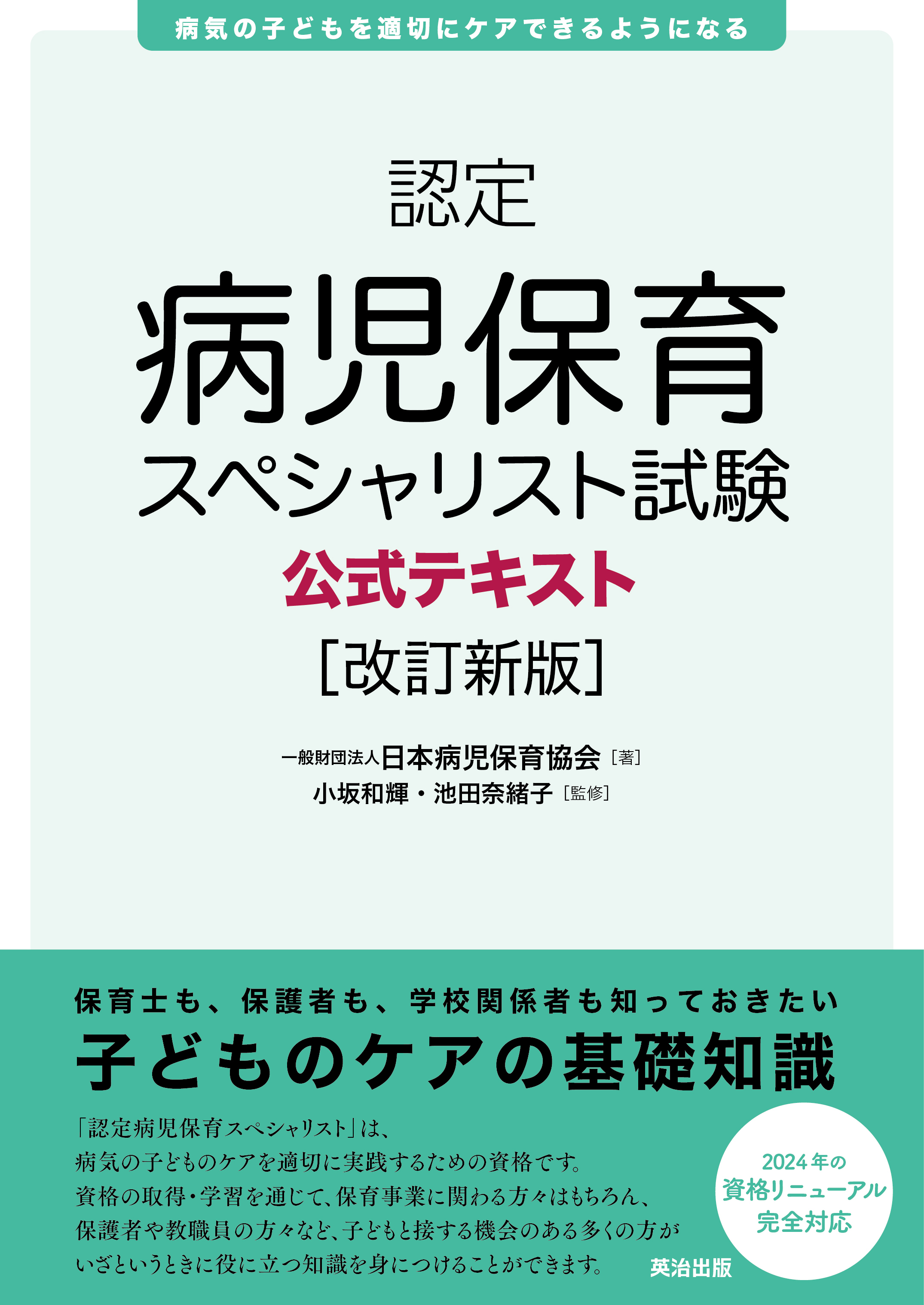 病気の子どもを適切にケアできるようになる

認定
病児保育
スペシャリスト試験
公式テキスト
［改訂新版］

一般財団法人日本病児保育協会［著］
小坂和輝・池田奈緒子［監修］

保育士も、保護者も、学校関係者も知っておきたい
子どものケアの基礎知識

「認定病児保育スペシャリスト」は、
病気の子どものケアを適切に実践するための資格です。
資格の取得・学習を通じて、保育事業に関わる方々はもちろん、
保護者や教職員の方々など、子どもと接する機会のある多くの方が
いざというときに役に立つ知識を身につけることができます。

2024年の
資格リニューアル
完全対応

英治出版